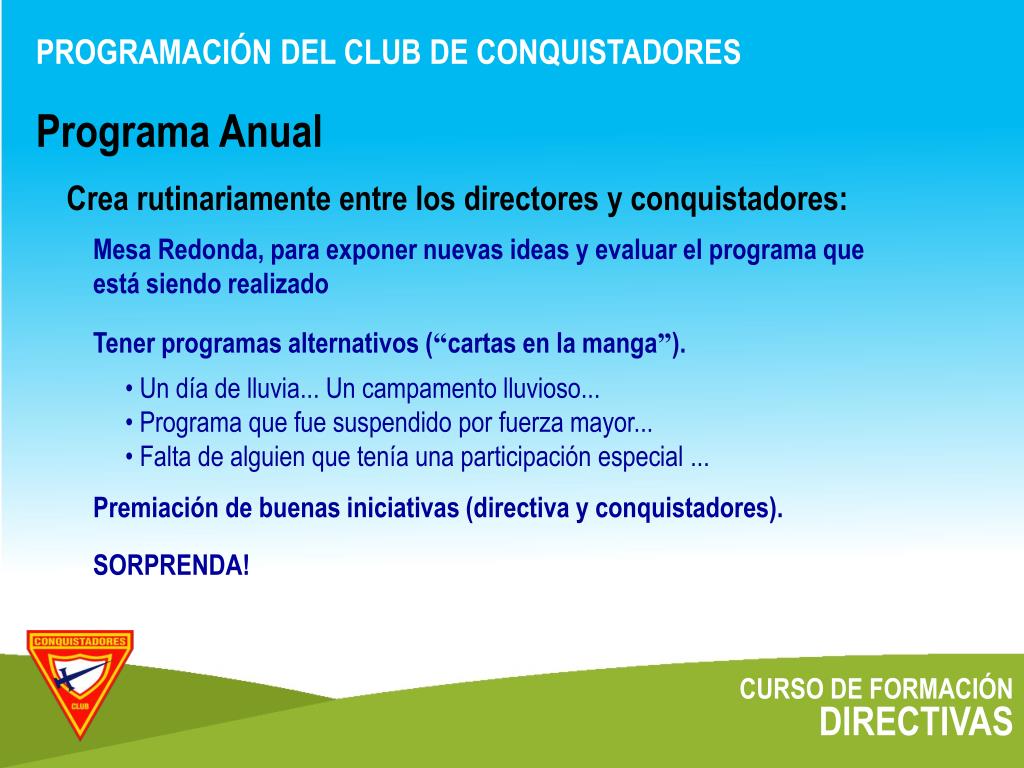 PROGRAMACIÓN DEL CLUB DE CONQUISTADORES

Programa Anual

Crea rutinariamente entre los directores y conquistadores:

Mesa Redonda, para exponer nuevas ideas y evaluar el programa que está siendo realizado

Tener programas alternativos (“cartas en la manga”).

• Un día de lluvia... Un campamento lluvioso...
• Programa que fue suspendido por fuerza mayor...
• Falta de alguien que tenía una participación especial ...

Premiación de buenas iniciativas (directiva y conquistadores).

SORPRENDA!

CONQUISTADORES
CLUB

CURSO DE FORMACIÓN
DIRECTIVAS